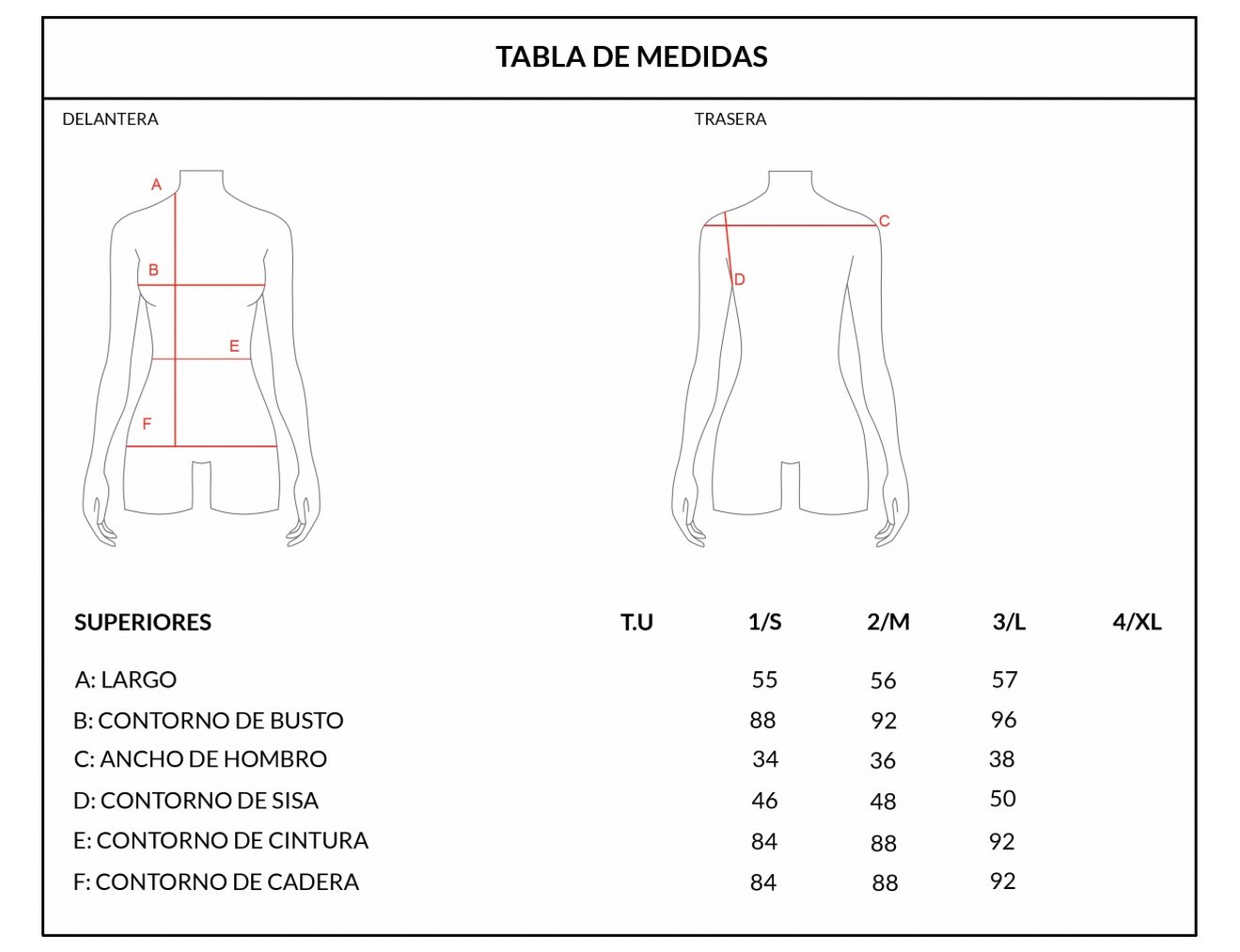 TABLA DE MEDIDAS

DELANTERA

A

B

E

F

TRASERA

C

D

| SUPERIORES | T.U | 1/S | 2/M | 3/L | 4/XL |
|---|---|---|---|---|---|
| A: LARGO | | 55 | 56 | 57 | |
| B: CONTORNO DE BUSTO | | 88 | 92 | 96 | |
| C: ANCHO DE HOMBRO | | 34 | 36 | 38 | |
| D: CONTORNO DE SISA | | 46 | 48 | 50 | |
| E: CONTORNO DE CINTURA | | 84 | 88 | 92 | |
| F: CONTORNO DE CADERA | | 84 | 88 | 92 | |